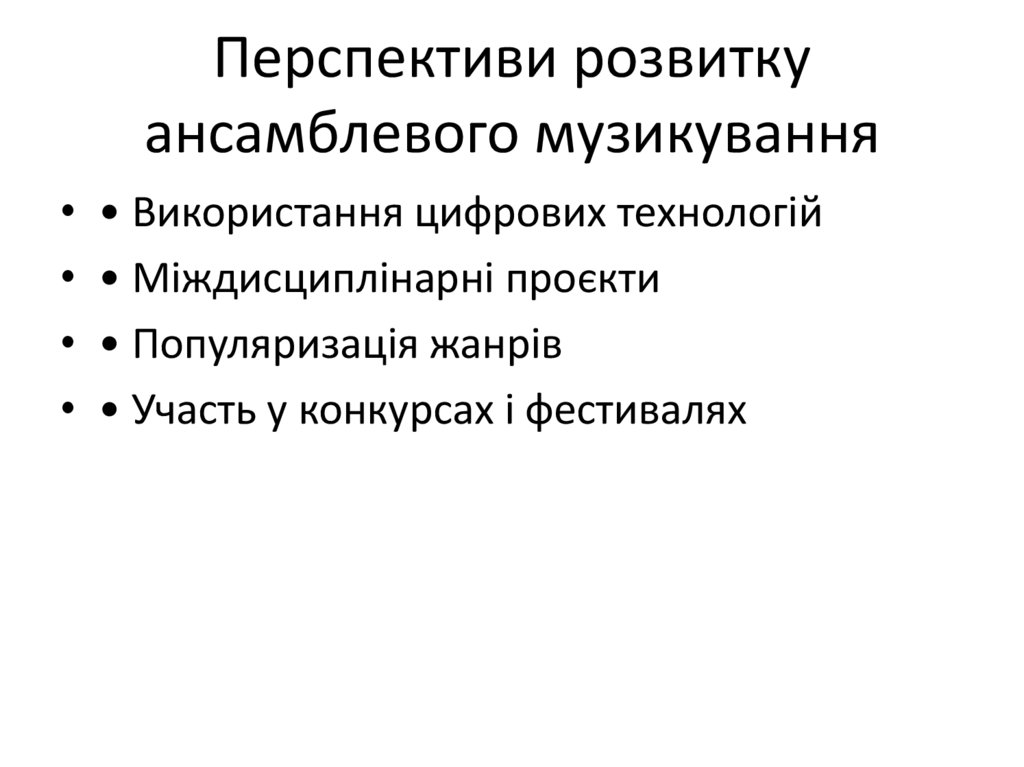 Перспективи розвитку ансамблевого музикування

• • Використання цифрових технологій
• • Міждисциплінарні проєкти
• • Популяризація жанрів
• • Участь у конкурсах і фестивалях